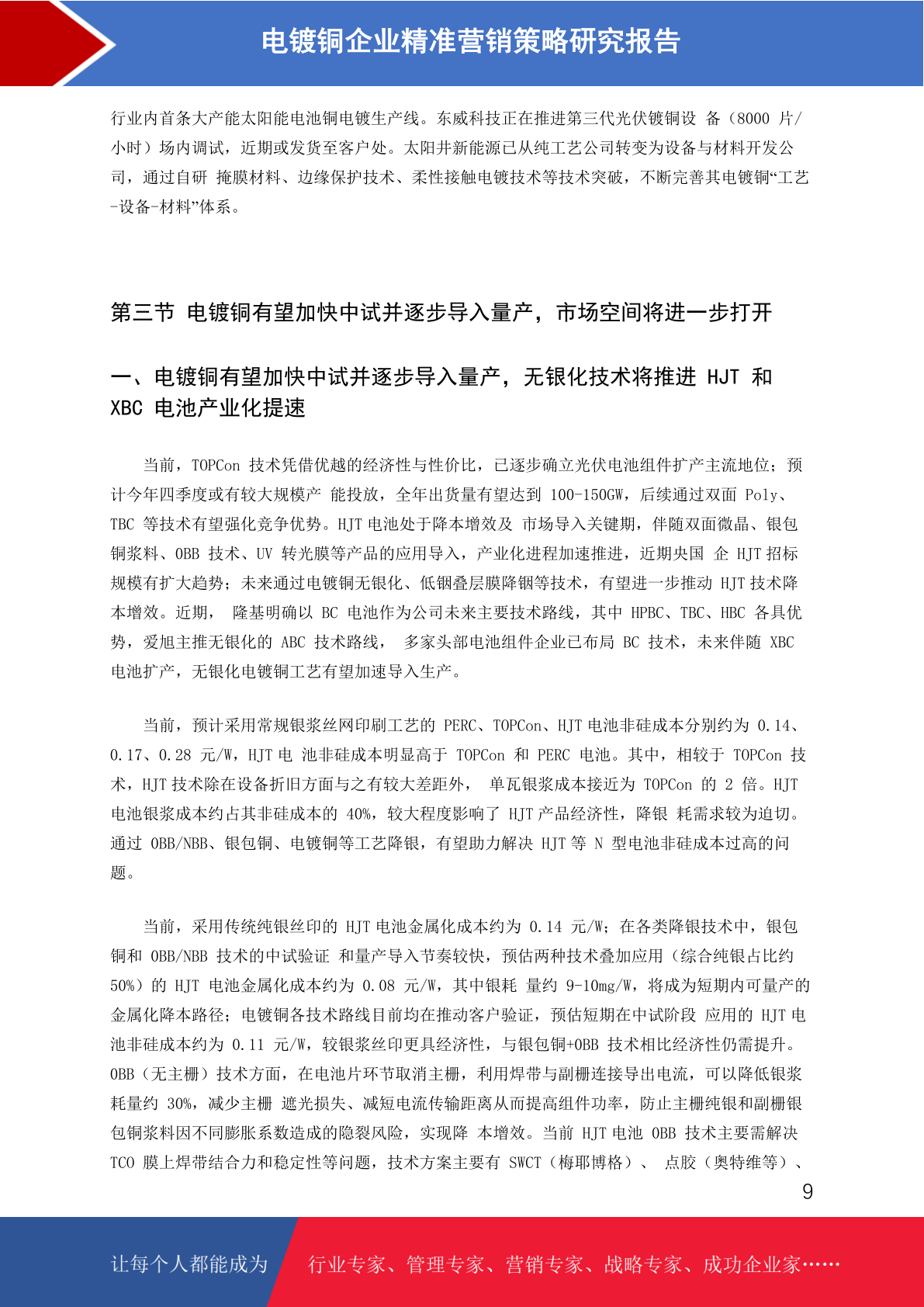 电镀铜企业精准营销策略研究报告

行业内首条大产能太阳能电池铜电镀生产线。东威科技正在推进第三代光伏镀铜设 备（8000 片/小时）场内调试，近期或发货至客户处。太阳井新能源已从纯工艺公司转变为设备与材料开发公司，通过自研 掩膜材料、边缘保护技术、柔性接触电镀技术等技术突破，不断完善其电镀铜“工艺-设备-材料”体系。

第三节 电镀铜有望加快中试并逐步导入量产，市场空间将进一步打开

一、电镀铜有望加快中试并逐步导入量产，无银化技术将推进 HJT 和 XBC 电池产业化提速

当前，TOPCon 技术凭借优越的经济性与性价比，已逐步确立光伏电池组件扩产主流地位；预计今年四季度或有较大规模产 能投放，全年出货量有望达到 100-150GW，后续通过双面 Poly、TBC 等技术有望强化竞争优势。HJT 电池处于降本增效及 市场导入关键期，伴随双面微晶、银包铜浆料、0BB 技术、UV 转光膜等产品的应用导入，产业化进程加速推进，近期央国 企 HJT 招标规模有扩大趋势；未来通过电镀铜无银化、低铟叠层膜降铟等技术，有望进一步推动 HJT 技术降本增效。近期， 隆基明确以 BC 电池作为公司未来主要技术路线，其中 HPBC、TBC、HBC 各具优势，爱旭主推无银化的 ABC 技术路线， 多家头部电池组件企业已布局 BC 技术，未来伴随 XBC 电池扩产，无银化电镀铜工艺有望加速导入生产。

当前，预计采用常规银浆丝网印刷工艺的 PERC、TOPCon、HJT 电池非硅成本分别约为 0.14、0.17、0.28 元/W，HJT 电 池非硅成本明显高于 TOPCon 和 PERC 电池。其中，相较于 TOPCon 技术，HJT 技术除在设备折旧方面与之有较大差距外， 单瓦银浆成本接近为 TOPCon 的 2 倍。HJT 电池银浆成本约占其非硅成本的 40%，较大程度影响了 HJT 产品经济性，降银 耗需求较为迫切。通过 0BB/NBB、银包铜、电镀铜等工艺降银，有望助力解决 HJT 等 N 型电池非硅成本过高的问题。

当前，采用传统纯银丝印的 HJT 电池金属化成本约为 0.14 元/W；在各类降银技术中，银包铜和 0BB/NBB 技术的中试验证 和量产导入节奏较快，预估两种技术叠加应用（综合纯银占比约 50%）的 HJT 电池金属化成本约为 0.08 元/W，其中银耗 量约 9-10mg/W，将成为短期内可量产的金属化降本路径；电镀铜各技术路线目前均在推动客户验证，预估短期在中试阶段 应用的 HJT 电池非硅成本约为 0.11 元/W，较银浆丝印更具经济性，与银包铜+0BB 技术相比经济性仍需提升。0BB（无主栅）技术方面，在电池片环节取消主栅，利用焊带与副栅连接导出电流，可以降低银浆耗量约 30%，减少主栅 遮光损失、减短电流传输距离从而提高组件功率，防止主栅纯银和副栅银包铜浆料因不同膨胀系数造成的隐裂风险，实现降 本增效。当前 HJT 电池 0BB 技术主要需解决 TCO 膜上焊带结合力和稳定性等问题，技术方案主要有 SWCT（梅耶博格）、 点胶（奥特维等）、

9

让每个人都能成为 行业专家、管理专家、营销专家、战略专家、成功企业家……